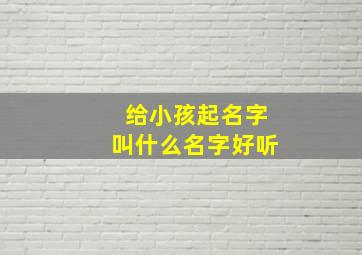 给小孩起名字
叫什么名字好听